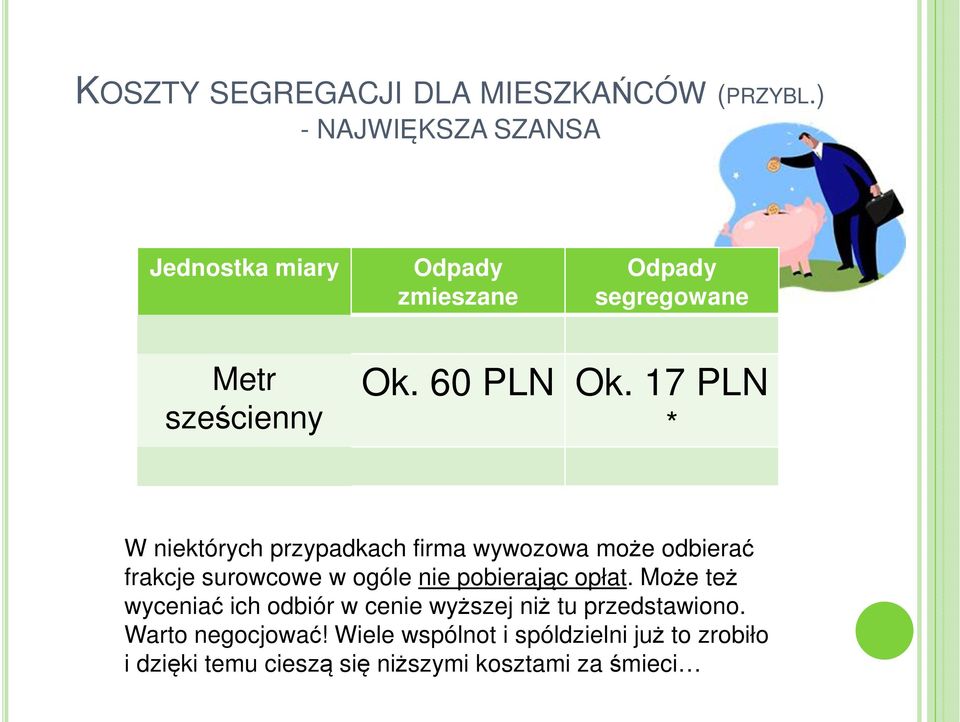 KOSZTY SEGREGACJI DLA MIESZKAŃCÓW (PRZYBL.) - NAJWIĘKSZA SZANSA

| Jednostka miary | Odpady zmieszane | Odpady segregowane |
|---|---|---|
| | | |
| Metr sześcienny | Ok. 60 PLN | Ok. 17 PLN * |
| | | |

W niektórych przypadkach firma wywozowa może odbierać frakcje surowcowe w ogóle nie pobierając opłat. Może też wyceniać ich odbiór w cenie wyższej niż tu przedstawiono. Warto negocjować! Wiele wspólnot i spółdzielni już to zrobiło i dzięki temu cieszą się niższymi kosztami za śmieci…